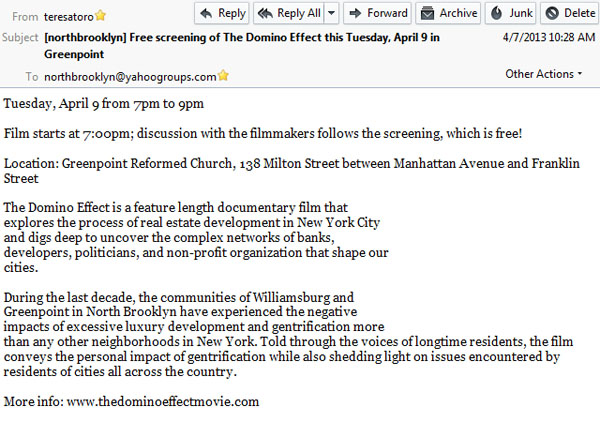 From teresatoro

Reply Reply All Forward Archive Junk Delete

Subject [northbrooklyn] Free screening of The Domino Effect this Tuesday, April 9 in Greenpoint

4/7/2013 10:28 AM

To northbrooklyn@yahoogroups.com

Other Actions

Tuesday, April 9 from 7pm to 9pm

Film starts at 7:00pm; discussion with the filmmakers follows the screening, which is free!

Location: Greenpoint Reformed Church, 138 Milton Street between Manhattan Avenue and Franklin Street

The Domino Effect is a feature length documentary film that explores the process of real estate development in New York City and digs deep to uncover the complex networks of banks, developers, politicians, and non-profit organization that shape our cities.

During the last decade, the communities of Williamsburg and Greenpoint in North Brooklyn have experienced the negative impacts of excessive luxury development and gentrification more than any other neighborhoods in New York. Told through the voices of longtime residents, the film conveys the personal impact of gentrification while also shedding light on issues encountered by residents of cities all across the country.

More info: www.thedominoeffectmovie.com